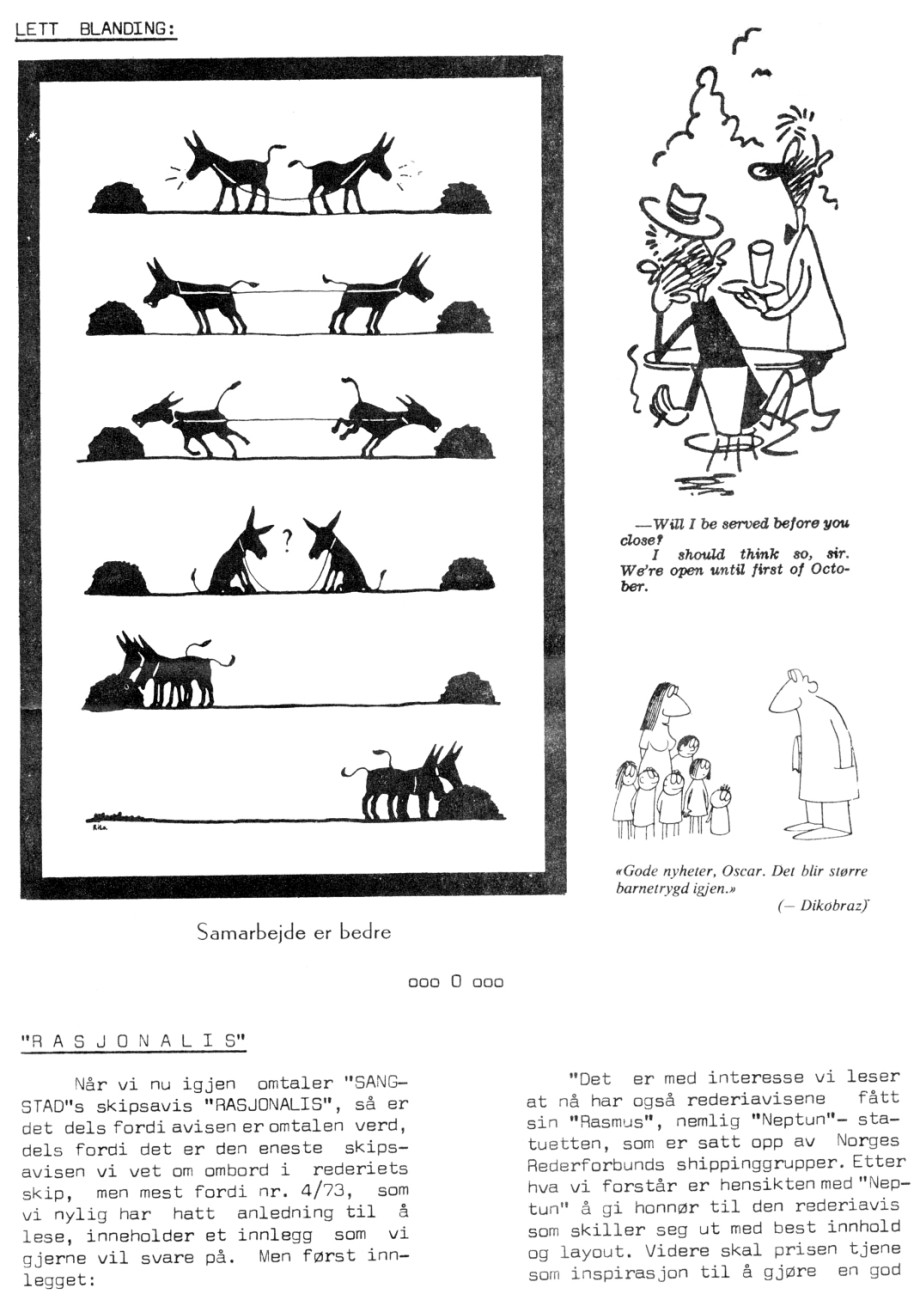 LETT BLANDING:

?

Samarbejde er bedre

—Will I be served before you close?
I should think so, sir. We're open until first of October.

«Gode nyheter, Oscar. Det blir større barnetrygd igjen.»
(— Dikobraz)

ooo O ooo

"R A S J O N A L I S"

Når vi nu igjen omtaler "SANGSTAD"s skipsavis "RASJONALIS", så er det dels fordi avisen er omtalen verd, dels fordi det er den eneste skipsavisen vi vet om ombord i rederiets skip, men mest fordi nr. 4/73, som vi nylig har hatt anledning til å lese, inneholder et innlegg som vi gjerne vil svare på. Men først innlegget:

"Det er med interesse vi leser at nå har også rederiavisene fått sin "Rasmus", nemlig "Neptun"- statuetten, som er satt opp av Norges Rederforbunds shippinggrupper. Etter hva vi forstår er hensikten med "Neptun" å gi honnør til den rederiavis som skiller seg ut med best innhold og layout. Videre skal prisen tjene som inspirasjon til å gjøre en god